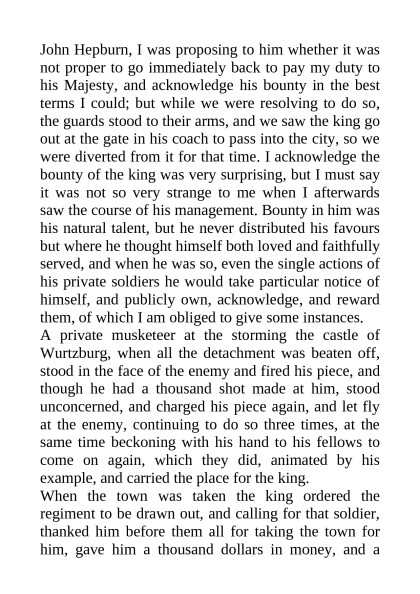 John Hepburn, I was proposing to him whether it was not proper to go immediately back to pay my duty to his Majesty, and acknowledge his bounty in the best terms I could; but while we were resolving to do so, the guards stood to their arms, and we saw the king go out at the gate in his coach to pass into the city, so we were diverted from it for that time. I acknowledge the bounty of the king was very surprising, but I must say it was not so very strange to me when I afterwards saw the course of his management. Bounty in him was his natural talent, but he never distributed his favours but where he thought himself both loved and faithfully served, and when he was so, even the single actions of his private soldiers he would take particular notice of himself, and publicly own, acknowledge, and reward them, of which I am obliged to give some instances.
A private musketeer at the storming the castle of Wurtzburg, when all the detachment was beaten off, stood in the face of the enemy and fired his piece, and though he had a thousand shot made at him, stood unconcerned, and charged his piece again, and let fly at the enemy, continuing to do so three times, at the same time beckoning with his hand to his fellows to come on again, which they did, animated by his example, and carried the place for the king.
When the town was taken the king ordered the regiment to be drawn out, and calling for that soldier, thanked him before them all for taking the town for him, gave him a thousand dollars in money, and a